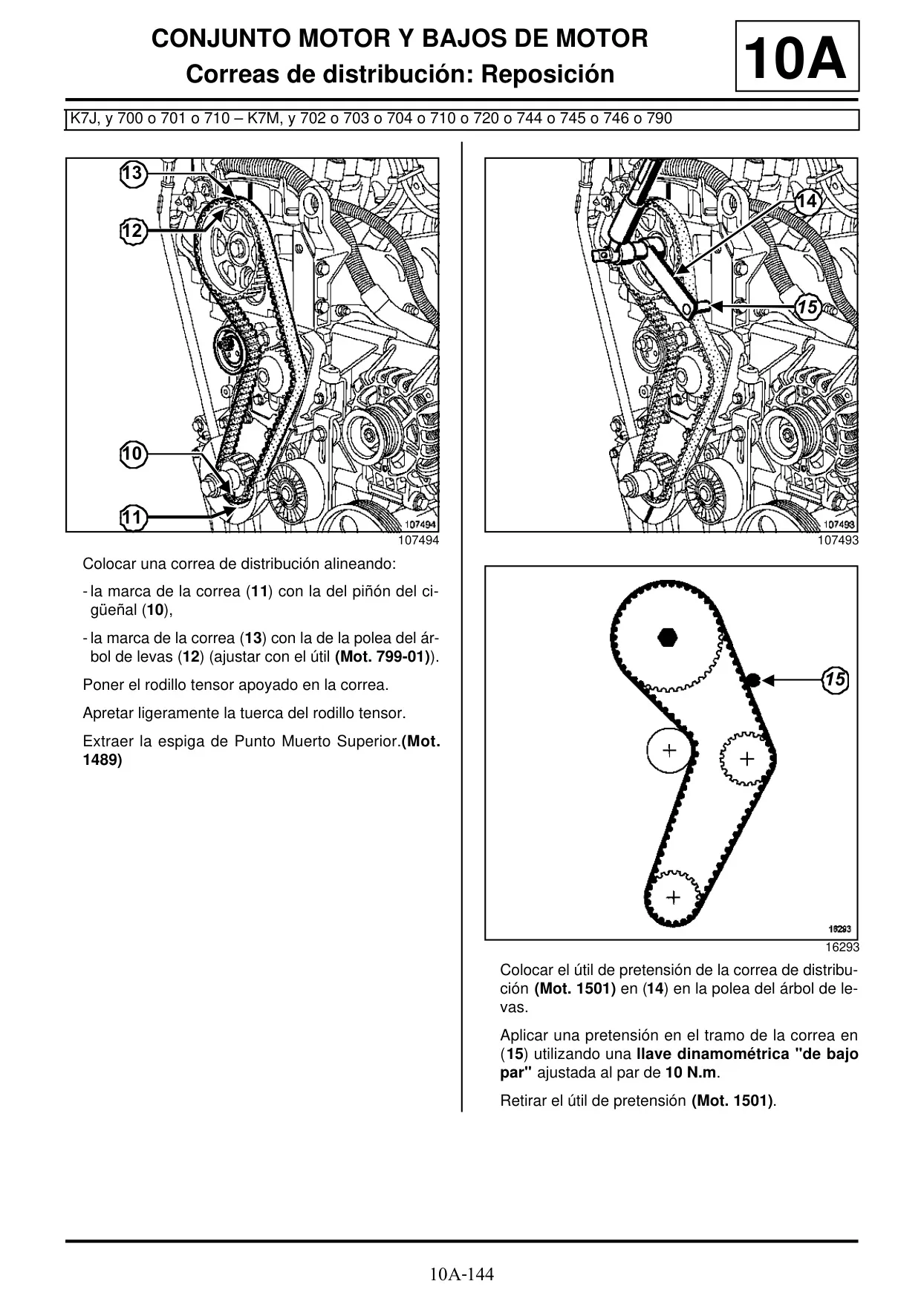 CONJUNTO MOTOR Y BAJOS DE MOTOR
Correas de distribución: Reposición

10A

K7J, y 700 o 701 o 710 – K7M, y 702 o 703 o 704 o 710 o 720 o 744 o 745 o 746 o 790

13
12
10
11
107494
107494

Colocar una correa de distribución alineando:

- la marca de la correa (11) con la del piñón del cigüeñal (10),

- la marca de la correa (13) con la de la polea del árbol de levas (12) (ajustar con el útil (Mot. 799-01)).

Poner el rodillo tensor apoyado en la correa.

Apretar ligeramente la tuerca del rodillo tensor.

Extraer la espiga de Punto Muerto Superior.(Mot. 1489)

14
15
107493
107493

15
16293
16293

Colocar el útil de pretensión de la correa de distribución (Mot. 1501) en (14) en la polea del árbol de levas.

Aplicar una pretensión en el tramo de la correa en (15) utilizando una llave dinamométrica "de bajo par" ajustada al par de 10 N.m.

Retirar el útil de pretensión (Mot. 1501).

10A-144